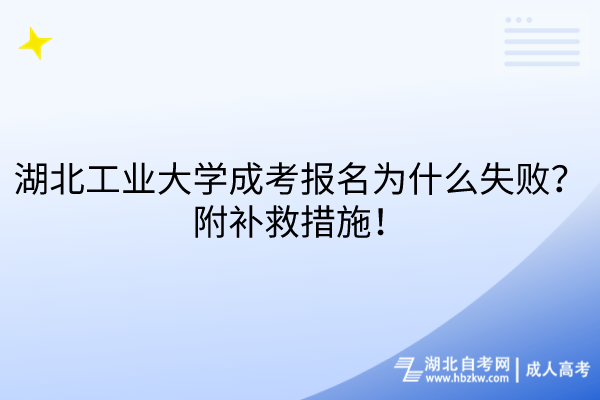 湖北工业大学成考报名为什么失败？附补救措施！

湖北自考网
www.hbzkw.com
成人高考